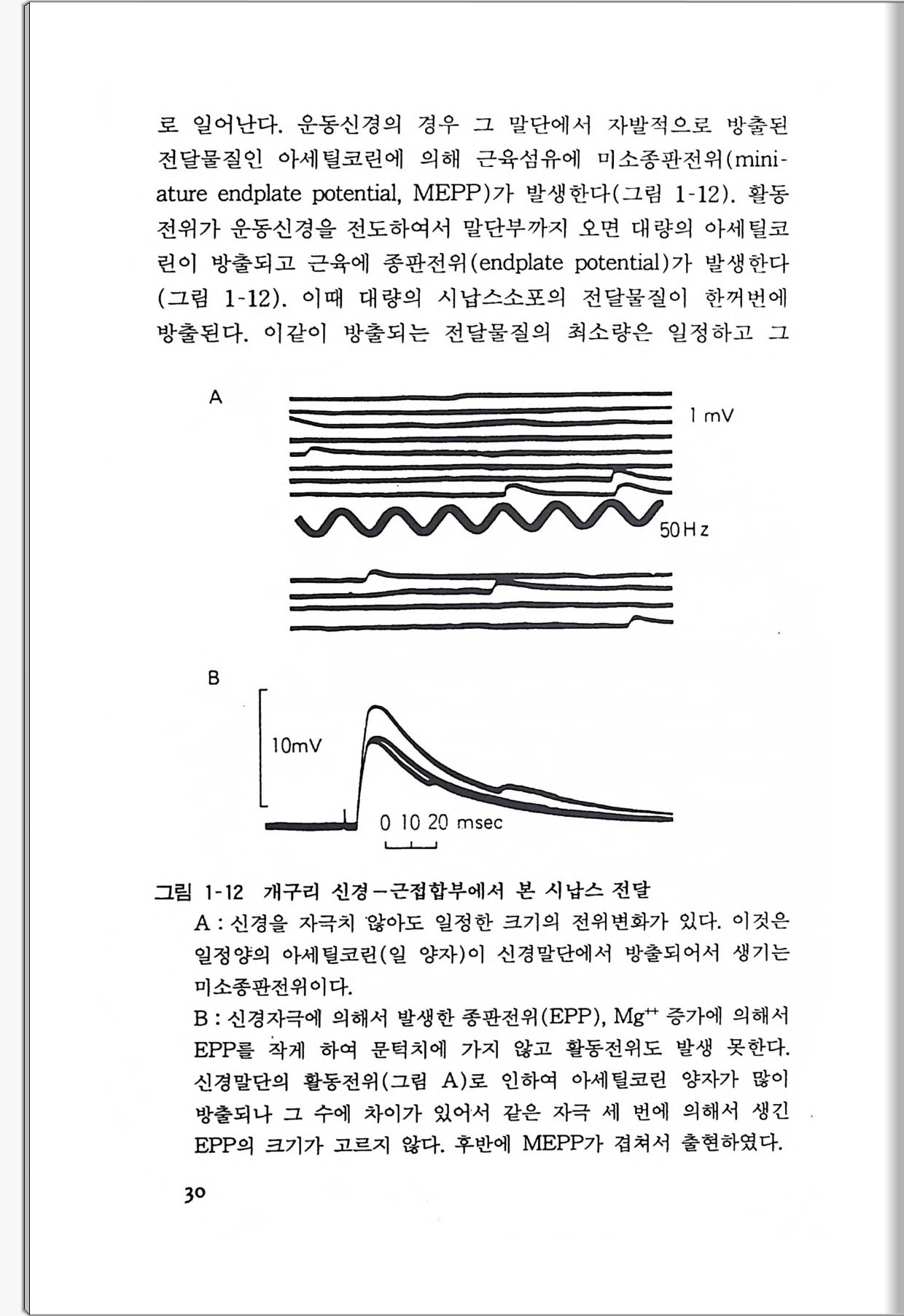 로 일어난다. 운동신경의 경우 그 말단에서 자발적으로 방출된 전달물질인 아세틸코린에 의해 근육섬유에 미소종판전위(miniature endplate potential, MEPP)가 발생한다(그림 1-12). 활동전위가 운동신경을 전도하여서 말단부까지 오면 대량의 아세틸코린이 방출되고 근육에 종판전위(endplate potential)가 발생한다(그림 1-12). 이때 대량의 시납스소포의 전달물질이 한꺼번에 방출된다. 이같이 방출되는 전달물질의 최소량은 일정하고 그

A

1 mV

50Hz

B

10mV

0 10 20 msec

그림 1-12 개구리 신경-근접합부에서 본 시납스 전달

A : 신경을 자극치 않아도 일정한 크기의 전위변화가 있다. 이것은 일정양의 아세틸코린(일 양자)이 신경말단에서 방출되어서 생기는 미소종판전위이다.

B : 신경자극에 의해서 발생한 종판전위(EPP), $Mg^{++}$ 증가에 의해서 EPP를 작게 하여 문턱치에 가지 않고 활동전위도 발생 못한다. 신경말단의 활동전위(그림 A)로 인하여 아세틸코린 양자가 많이 방출되나 그 수에 차이가 있어서 같은 자극 세 번에 의해서 생긴 EPP의 크기가 고르지 않다. 후반에 MEPP가 겹쳐서 출현하였다.

30